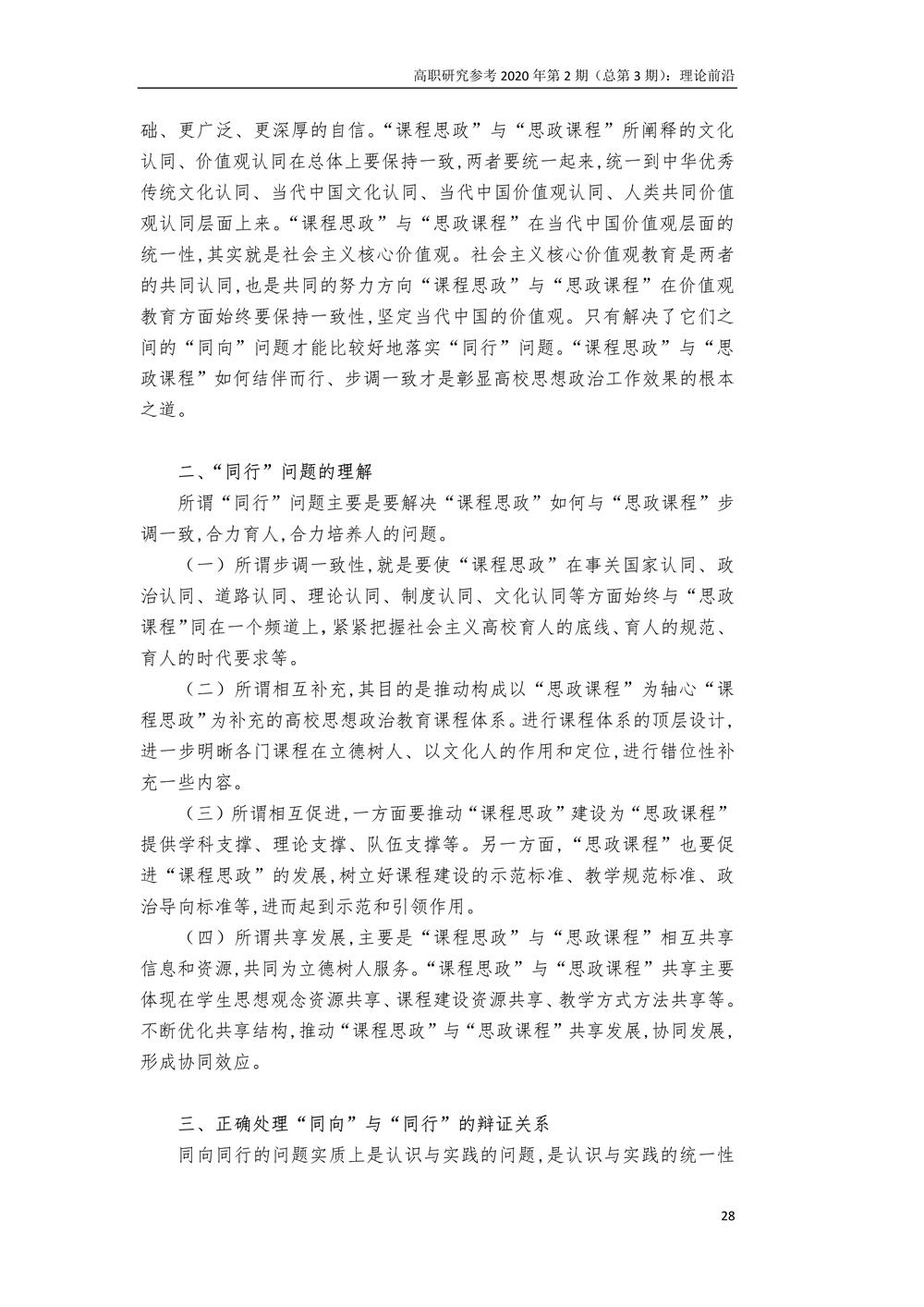 高职研究参考 2020 年第 2 期（总第 3 期）：理论前沿

础、更广泛、更深厚的自信。“课程思政”与“思政课程”所阐释的文化认同、价值观认同在总体上要保持一致，两者要统一起来，统一到中华优秀传统文化认同、当代中国文化认同、当代中国价值观认同、人类共同价值观认同层面上来。“课程思政”与“思政课程”在当代中国价值观层面的统一性，其实就是社会主义核心价值观。社会主义核心价值观教育是两者的共同认同，也是共同的努力方向“课程思政”与“思政课程”在价值观教育方面始终要保持一致性，坚定当代中国的价值观。只有解决了它们之间的“同向”问题才能比较好地落实“同行”问题。“课程思政”与“思政课程”如何结伴而行、步调一致才是彰显高校思想政治工作效果的根本之道。

二、“同行”问题的理解

所谓“同行”问题主要是要解决“课程思政”如何与“思政课程”步调一致，合力育人，合力培养人的问题。

（一）所谓步调一致性，就是要使“课程思政”在事关国家认同、政治认同、道路认同、理论认同、制度认同、文化认同等方面始终与“思政课程”同在一个频道上，紧紧把握社会主义高校育人的底线、育人的规范、育人的时代要求等。

（二）所谓相互补充，其目的是推动构成以“思政课程”为轴心“课程思政”为补充的高校思想政治教育课程体系。进行课程体系的顶层设计，进一步明晰各门课程在立德树人、以文化人的作用和定位，进行错位性补充一些内容。

（三）所谓相互促进，一方面要推动“课程思政”建设为“思政课程”提供学科支撑、理论支撑、队伍支撑等。另一方面，“思政课程”也要促进“课程思政”的发展，树立好课程建设的示范标准、教学规范标准、政治导向标准等，进而起到示范和引领作用。

（四）所谓共享发展，主要是“课程思政”与“思政课程”相互共享信息和资源，共同为立德树人服务。“课程思政”与“思政课程”共享主要体现在学生思想观念资源共享、课程建设资源共享、教学方式方法共享等。不断优化共享结构，推动“课程思政”与“思政课程”共享发展，协同发展，形成协同效应。

三、正确处理“同向”与“同行”的辩证关系

同向同行的问题实质上是认识与实践的问题，是认识与实践的统一性

28